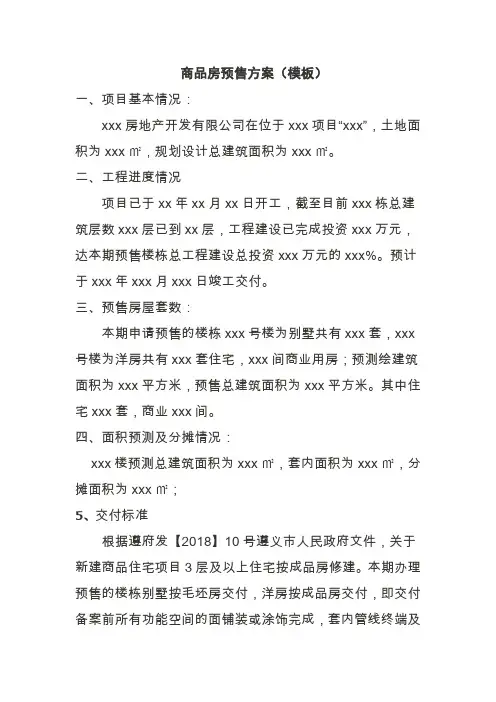 商品房预售方案（模板）

一、项目基本情况：

xxx 房地产开发有限公司在位于 xxx 项目“xxx”，土地面积为 xxx ㎡，规划设计总建筑面积为 xxx ㎡。

二、工程进度情况

项目已于 xx 年 xx 月 xx 日开工，截至目前 xxx 栋总建筑层数 xxx 层已到 xx 层，工程建设已完成投资 xxx 万元，达本期预售楼栋总工程建设总投资 xxx 万元的 xxx%。预计于 xxx 年 xxx 月 xxx 日竣工交付。

三、预售房屋套数：

本期申请预售的楼栋 xxx 号楼为别墅共有 xxx 套，xxx 号楼为洋房共有 xxx 套住宅，xxx 间商业用房；预测绘建筑面积为 xxx 平方米，预售总建筑面积为 xxx 平方米。其中住宅 xxx 套，商业 xxx 间。

四、面积预测及分摊情况：

xxx 楼预测总建筑面积为 xxx ㎡，套内面积为 xxx ㎡，分摊面积为 xxx ㎡；

5、交付标准

根据遵府发【2018】10 号遵义市人民政府文件，关于新建商品住宅项目 3 层及以上住宅按成品房修建。本期办理预售的楼栋别墅按毛坯房交付，洋房按成品房交付，即交付备案前所有功能空间的面铺装或涂饰完成，套内管线终端及